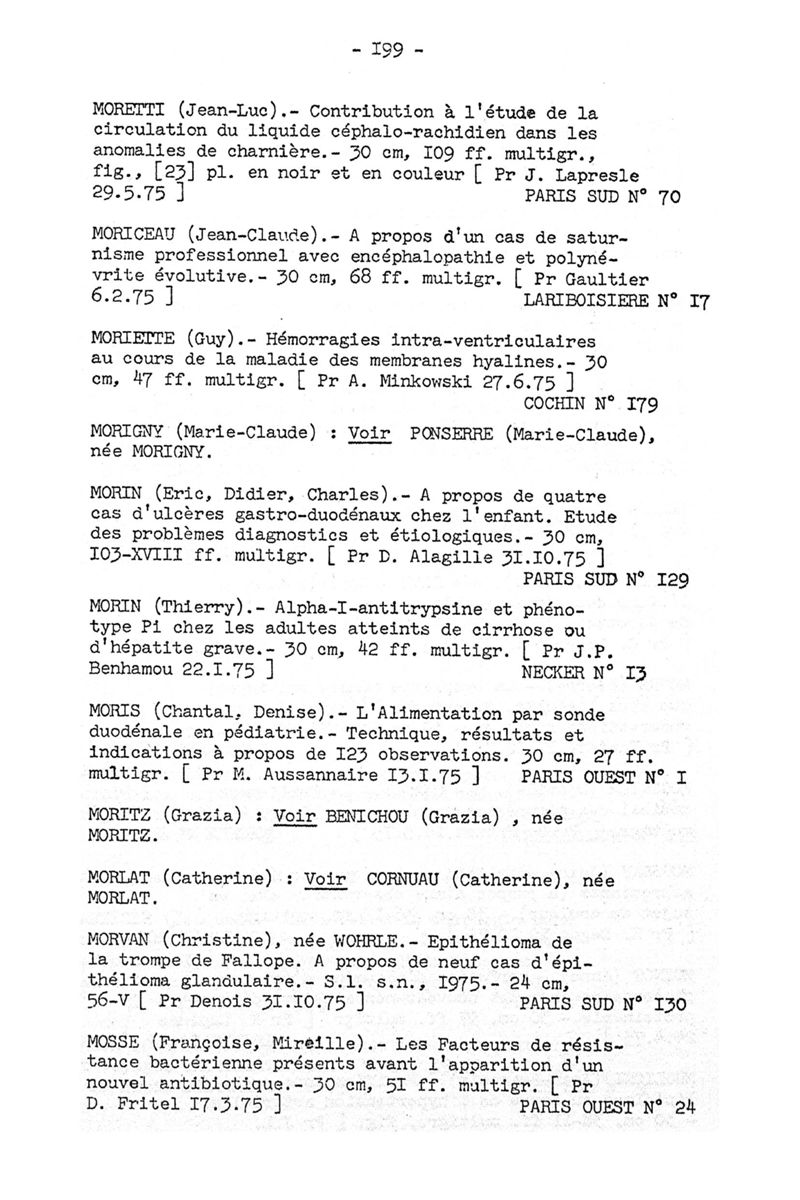 - I99 -

MORETTI (Jean-Luc).- Contribution à l'étude de la circulation du liquide céphalo-rachidien dans les anomalies de charnière.- 30 cm, I09 ff. multigr., fig., [23] pl. en noir et en couleur [ Pr J. Lapresle 29.5.75 ] PARIS SUD N° 70

MORICEAU (Jean-Claude).- A propos d'un cas de saturnisme professionnel avec encéphalopathie et polynévrite évolutive.- 30 cm, 68 ff. multigr. [ Pr Gaultier 6.2.75 ] LARIBOISIERE N° I7

MORIETTE (Guy).- Hémorragies intra-ventriculaires au cours de la maladie des membranes hyalines.- 30 cm, 47 ff. multigr. [ Pr A. Minkowski 27.6.75 ] COCHIN N° I79

MORIGNY (Marie-Claude) : Voir PONSERRE (Marie-Claude), née MORIGNY.

MORIN (Eric, Didier, Charles).- A propos de quatre cas d'ulcères gastro-duodénaux chez l'enfant. Etude des problèmes diagnostics et étiologiques.- 30 cm, I03-XVIII ff. multigr. [ Pr D. Alagille 3I.I0.75 ] PARIS SUD N° I29

MORIN (Thierry).- Alpha-I-antitrypsine et phénotype Pi chez les adultes atteints de cirrhose ou d'hépatite grave.- 30 cm, 42 ff. multigr. [ Pr J.P. Benhamou 22.I.75 ] NECKER N° I3

MORIS (Chantal, Denise).- L'Alimentation par sonde duodénale en pédiatrie.- Technique, résultats et indications à propos de I23 observations. 30 cm, 27 ff. multigr. [ Pr M. Aussannaire I3.I.75 ] PARIS OUEST N° I

MORITZ (Grazia) : Voir BENICHOU (Grazia) , née MORITZ.

MORLAT (Catherine) : Voir CORNUAU (Catherine), née MORLAT.

MORVAN (Christine), née WOHRLE.- Epithélioma de la trompe de Fallope. A propos de neuf cas d'épithélioma glandulaire.- S.l. s.n., I975.- 24 cm, 56-V [ Pr Denois 3I.I0.75 ] PARIS SUD N° I30

MOSSE (Françoise, Mireille).- Les Facteurs de résistance bactérienne présents avant l'apparition d'un nouvel antibiotique.- 30 cm, 5I ff. multigr. [ Pr D. Fritel I7.3.75 ] PARIS OUEST N° 24